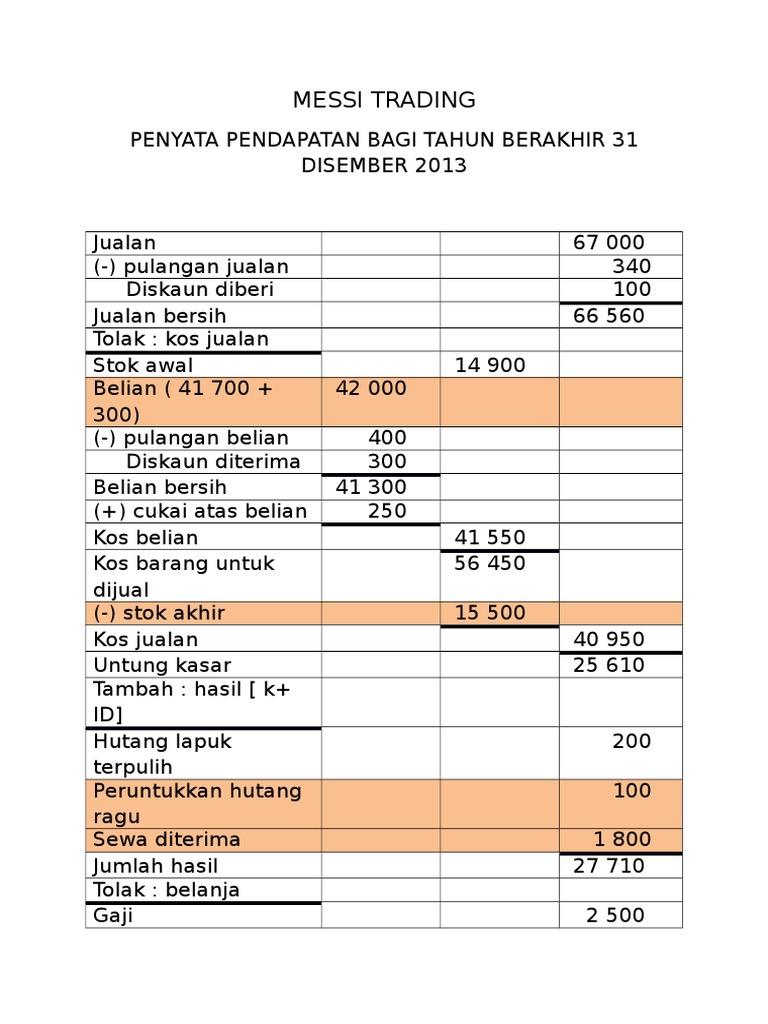 MESSI TRADING

PENYATA PENDAPATAN BAGI TAHUN BERAKHIR 31 DISEMBER 2013

| | | | |
|---|---|---|---|
| Jualan | | | 67 000 |
| (-) pulangan jualan | | | 340 |
| Diskaun diberi | | | 100 |
| Jualan bersih | | | 66 560 |
| Tolak : kos jualan | | | |
| Stok awal | | 14 900 | |
| Belian ( 41 700 + 300) | 42 000 | | |
| (-) pulangan belian | 400 | | |
| Diskaun diterima | 300 | | |
| Belian bersih | 41 300 | | |
| (+) cukai atas belian | 250 | | |
| Kos belian | | 41 550 | |
| Kos barang untuk dijual | | 56 450 | |
| (-) stok akhir | | 15 500 | |
| Kos jualan | | | 40 950 |
| Untung kasar | | | 25 610 |
| Tambah : hasil [ k+ ID] | | | |
| Hutang lapuk terpulih | | | 200 |
| Peruntukkan hutang ragu | | | 100 |
| Sewa diterima | | | 1 800 |
| Jumlah hasil | | | 27 710 |
| Tolak : belanja | | | |
| Gaji | | | 2 500 |